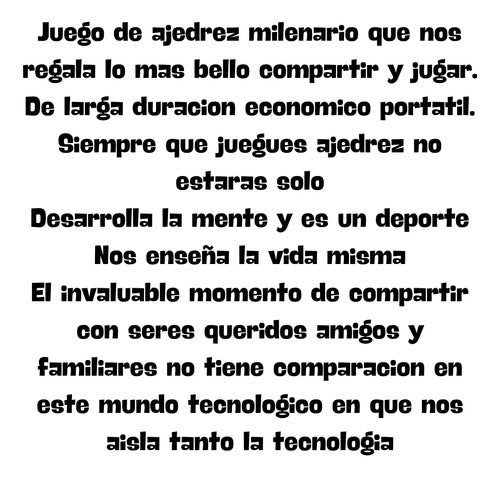 Juego de ajedrez milenario que nos regala lo mas bello compartir y jugar.
De larga duracion economico portatil.
Siempre que juegues ajedrez no estaras solo
Desarrolla la mente y es un deporte
Nos enseña la vida misma
El invaluable momento de compartir con seres queridos amigos y familiares no tiene comparacion en este mundo tecnologico en que nos aisla tanto la tecnologia